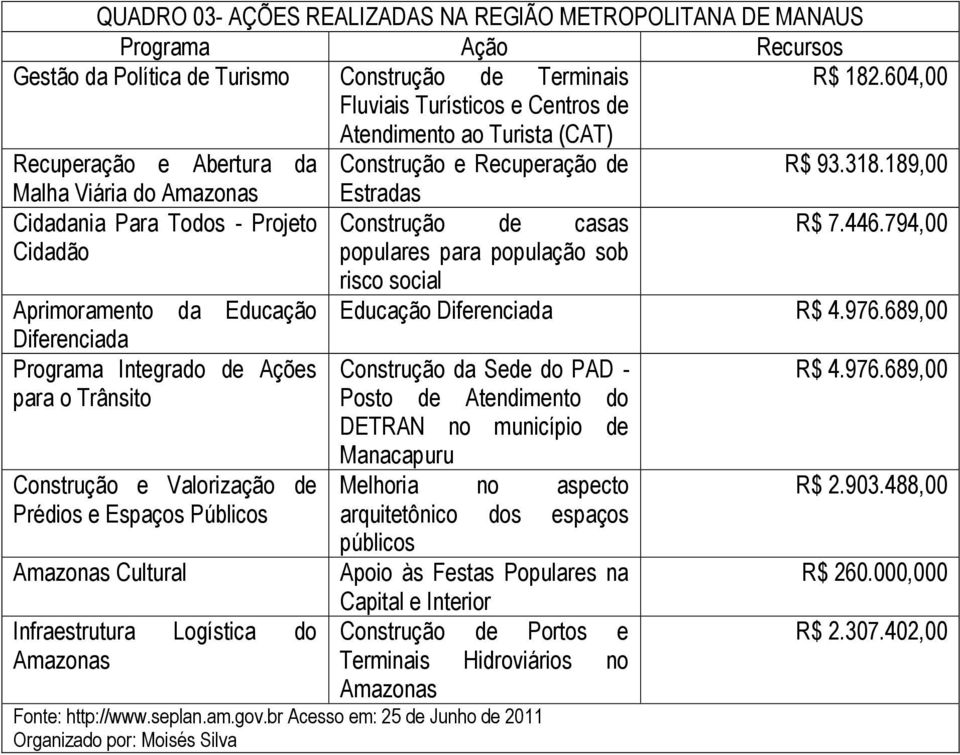 QUADRO 03- AÇÕES REALIZADAS NA REGIÃO METROPOLITANA DE MANAUS

| Programa | Ação | Recursos |
|---|---|---|
| Gestão da Política de Turismo | Construção de Terminais Fluviais Turísticos e Centros de Atendimento ao Turista (CAT) | R$ 182.604,00 |
| Recuperação e Abertura da Malha Viária do Amazonas | Construção e Recuperação de Estradas | R$ 93.318.189,00 |
| Cidadania Para Todos - Projeto Cidadão | Construção de casas populares para população sob risco social | R$ 7.446.794,00 |
| Aprimoramento da Educação Diferenciada | Educação Diferenciada | R$ 4.976.689,00 |
| Programa Integrado de Ações para o Trânsito | Construção da Sede do PAD - Posto de Atendimento do DETRAN no município de Manacapuru | R$ 4.976.689,00 |
| Construção e Valorização de Prédios e Espaços Públicos | Melhoria no aspecto arquitetônico dos espaços públicos | R$ 2.903.488,00 |
| Amazonas Cultural | Apoio às Festas Populares na Capital e Interior | R$ 260.000,000 |
| Infraestrutura Logística do Amazonas | Construção de Portos e Terminais Hidroviários no Amazonas | R$ 2.307.402,00 |

Fonte: http://www.seplan.am.gov.br Acesso em: 25 de Junho de 2011
Organizado por: Moisés Silva